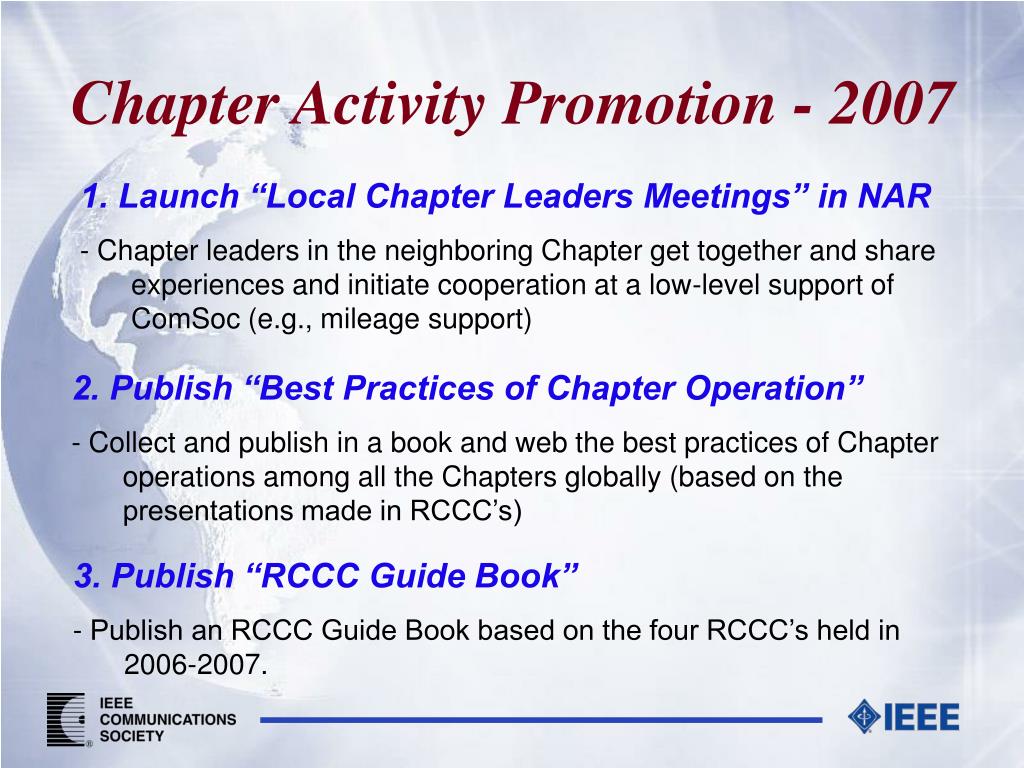 Chapter Activity Promotion - 2007

1. Launch “Local Chapter Leaders Meetings” in NAR

- Chapter leaders in the neighboring Chapter get together and share experiences and initiate cooperation at a low-level support of ComSoc (e.g., mileage support)

2. Publish “Best Practices of Chapter Operation”

- Collect and publish in a book and web the best practices of Chapter operations among all the Chapters globally (based on the presentations made in RCCC’s)

3. Publish “RCCC Guide Book”

- Publish an RCCC Guide Book based on the four RCCC’s held in 2006-2007.

IEEE COMMUNICATIONS SOCIETY

IEEE